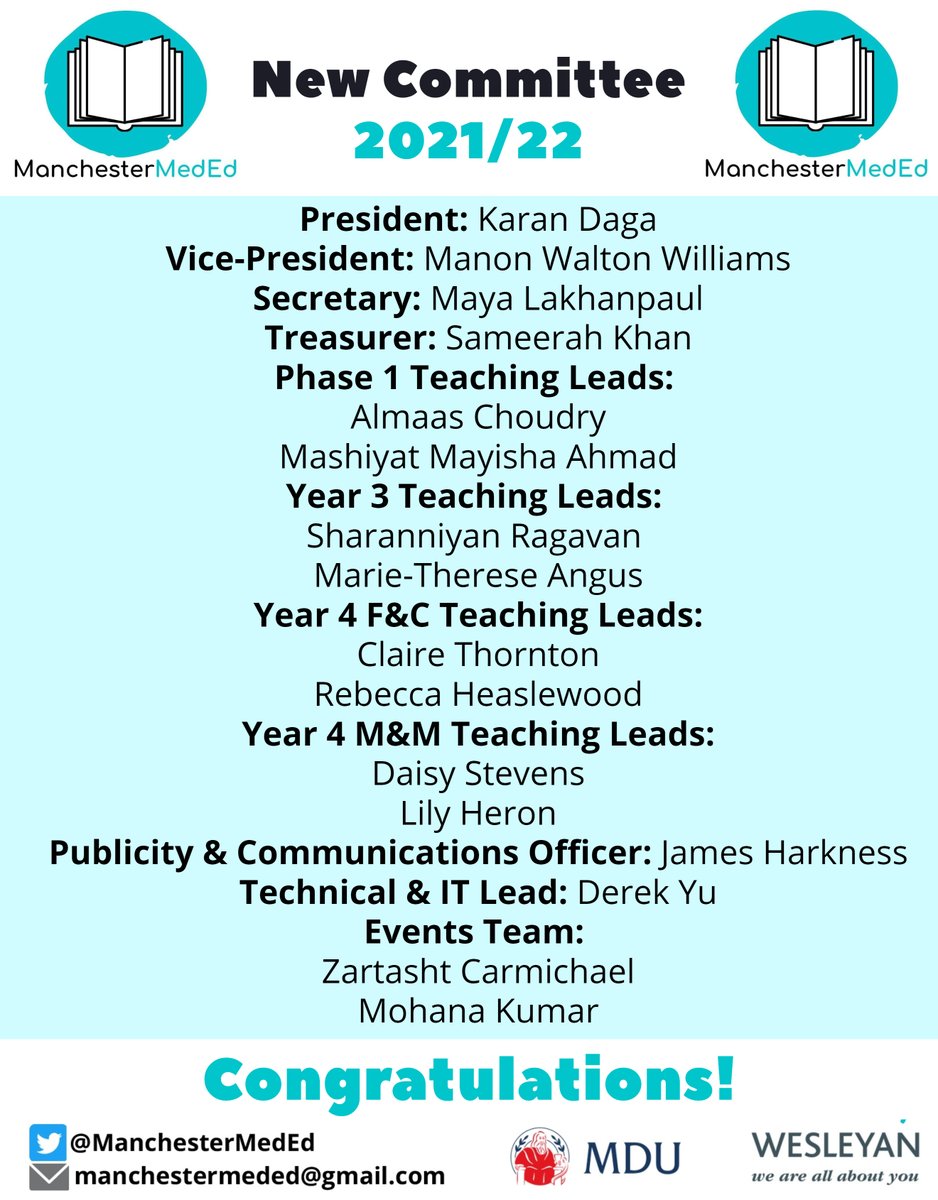 ManchesterMedEd

New Committee
2021/22

ManchesterMedEd

President: Karan Daga
Vice-President: Manon Walton Williams
Secretary: Maya Lakhanpaul
Treasurer: Sameerah Khan
Phase 1 Teaching Leads:
Almaas Choudry
Mashiyat Mayisha Ahmad
Year 3 Teaching Leads:
Sharanniyan Ragavan
Marie-Therese Angus
Year 4 F&C Teaching Leads:
Claire Thornton
Rebecca Heaslewood
Year 4 M&M Teaching Leads:
Daisy Stevens
Lily Heron
Publicity & Communications Officer: James Harkness
Technical & IT Lead: Derek Yu
Events Team:
Zartasht Carmichael
Mohana Kumar

Congratulations!

@ManchesterMedEd
manchestermeded@gmail.com

MDU

WESLEYAN
we are all about you